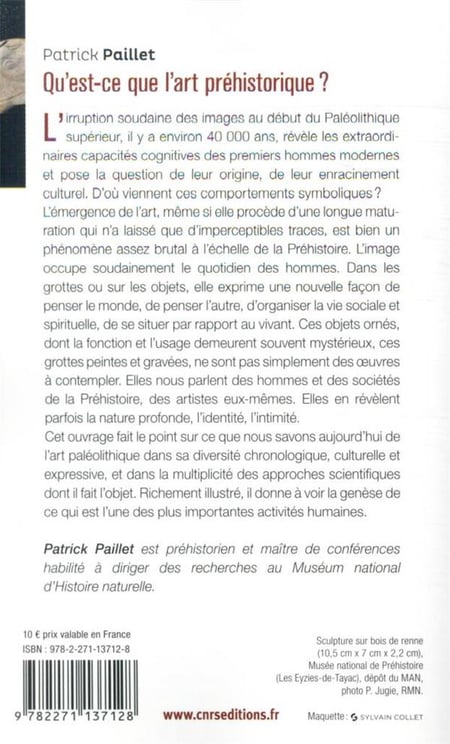 Patrick Paillet
Qu'est-ce que l'art préhistorique ?

L'irruption soudaine des images au début du Paléolithique supérieur, il y a environ 40 000 ans, révèle les extraordinaires capacités cognitives des premiers hommes modernes et pose la question de leur origine, de leur enracinement culturel. D'où viennent ces comportements symboliques ? L'émergence de l'art, même si elle procède d'une longue maturation qui n'a laissé que d'imperceptibles traces, est bien un phénomène assez brutal à l'échelle de la Préhistoire. L'image occupe soudainement le quotidien des hommes. Dans les grottes ou sur les objets, elle exprime une nouvelle façon de penser le monde, de penser l'autre, d'organiser la vie sociale et spirituelle, de se situer par rapport au vivant. Ces objets ornés, dont la fonction et l'usage demeurent souvent mystérieux, ces grottes peintes et gravées, ne sont pas simplement des œuvres à contempler. Elles nous parlent des hommes et des sociétés de la Préhistoire, des artistes eux-mêmes. Elles en révèlent parfois la nature profonde, l'identité, l'intimité.
Cet ouvrage fait le point sur ce que nous savons aujourd'hui de l'art paléolithique dans sa diversité chronologique, culturelle et expressive, et dans la multiplicité des approches scientifiques dont il fait l'objet. Richement illustré, il donne à voir la genèse de ce qui est l'une des plus importantes activités humaines.

Patrick Paillet est préhistorien et maître de conférences habilité à diriger des recherches au Muséum national d'Histoire naturelle.

10 € prix valable en France
ISBN : 978-2-271-13712-8

9 782271 137128

www.cnrseditions.fr

Sculpture sur bois de renne (10,5 cm x 7 cm x 2,2 cm), Musée national de Préhistoire (Les Eyzies-de-Tayac), dépôt du MAN, photo P. Jugie, RMN.

Maquette : SYLVAIN COLLET